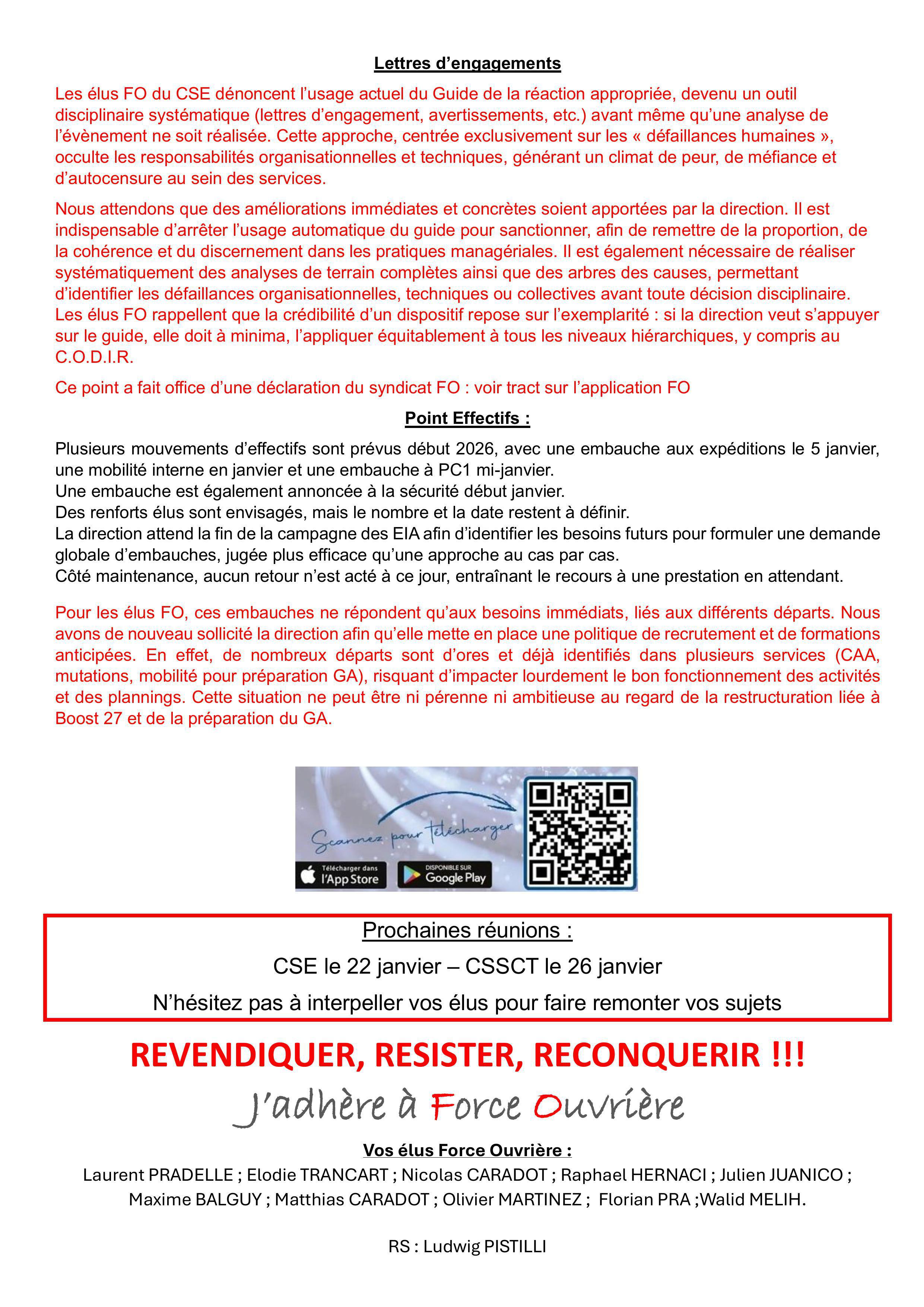 Lettres d'engagements

Les élus FO du CSE dénoncent l'usage actuel du Guide de la réaction appropriée, devenu un outil disciplinaire systématique (lettres d'engagement, avertissements, etc.) avant même qu'une analyse de l'évènement ne soit réalisée. Cette approche, centrée exclusivement sur les « défaillances humaines », occulte les responsabilités organisationnelles et techniques, générant un climat de peur, de méfiance et d'autocensure au sein des services.

Nous attendons que des améliorations immédiates et concrètes soient apportées par la direction. Il est indispensable d'arrêter l'usage automatique du guide pour sanctionner, afin de remettre de la proportion, de la cohérence et du discernement dans les pratiques managériales. Il est également nécessaire de réaliser systématiquement des analyses de terrain complètes ainsi que des arbres des causes, permettant d'identifier les défaillances organisationnelles, techniques ou collectives avant toute décision disciplinaire. Les élus FO rappellent que la crédibilité d'un dispositif repose sur l'exemplarité : si la direction veut s'appuyer sur le guide, elle doit à minima, l'appliquer équitablement à tous les niveaux hiérarchiques, y compris au C.O.D.I.R.

Ce point a fait office d'une déclaration du syndicat FO : voir tract sur l'application FO

Point Effectifs :

Plusieurs mouvements d'effectifs sont prévus début 2026, avec une embauche aux expéditions le 5 janvier, une mobilité interne en janvier et une embauche à PC1 mi-janvier.
Une embauche est également annoncée à la sécurité début janvier.
Des renforts élus sont envisagés, mais le nombre et la date restent à définir.
La direction attend la fin de la campagne des EIA afin d'identifier les besoins futurs pour formuler une demande globale d'embauches, jugée plus efficace qu'une approche au cas par cas.
Côté maintenance, aucun retour n'est acté à ce jour, entraînant le recours à une prestation en attendant.

Pour les élus FO, ces embauches ne répondent qu'aux besoins immédiats, liés aux différents départs. Nous avons de nouveau sollicité la direction afin qu'elle mette en place une politique de recrutement et de formations anticipées. En effet, de nombreux départs sont d'ores et déjà identifiés dans plusieurs services (CAA, mutations, mobilité pour préparation GA), risquant d'impacter lourdement le bon fonctionnement des activités et des plannings. Cette situation ne peut être ni pérenne ni ambitieuse au regard de la restructuration liée à Boost 27 et de la préparation du GA.

Scannez pour télécharger
Télécharger dans l'App Store
DISPONIBLE SUR Google Play

Prochaines réunions :
CSE le 22 janvier – CSSCT le 26 janvier
N'hésitez pas à interpeller vos élus pour faire remonter vos sujets

REVENDIQUER, RESISTER, RECONQUERIR !!!
J'adhère à Force Ouvrière

Vos élus Force Ouvrière :
Laurent PRADELLE ; Elodie TRANCART ; Nicolas CARADOT ; Raphael HERNACI ; Julien JUANICO ; Maxime BALGUY ; Matthias CARADOT ; Olivier MARTINEZ ; Florian PRA ;Walid MELIH.

RS : Ludwig PISTILLI